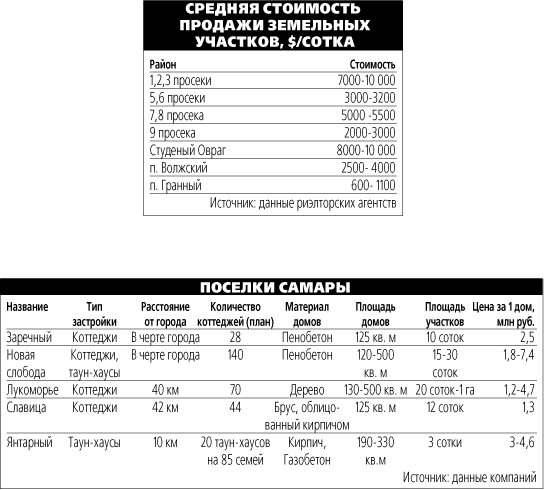 СРЕДНЯЯ СТОИМОСТЬ ПРОДАЖИ ЗЕМЕЛЬНЫХ УЧАСТКОВ, $/СОТКА

| Район | Стоимость |
|---|---|
| 1,2,3 просеки | 7000-10 000 |
| 5,6 просеки | 3000-3200 |
| 7,8 просека | 5000 -5500 |
| 9 просека | 2000-3000 |
| Студеный Овраг | 8000-10 000 |
| п. Волжский | 2500- 4000 |
| п. Гранный | 600- 1100 |

Источник: данные риэлторских агентств

ПОСЕЛКИ САМАРЫ

| Название | Тип застройки | Расстояние от города | Количество коттеджей (план) | Материал домов | Площадь домов | Площадь участков | Цена за 1 дом, млн руб. |
|---|---|---|---|---|---|---|---|
| Заречный | Коттеджи | В черте города | 28 | Пенобетон | 125 кв. м | 10 соток | 2,5 |
| Новая слобода | Коттеджи, таун-хаусы | В черте города | 140 | Пенобетон | 120-500 кв. м | 15-30 соток | 1,8-7,4 |
| Лукоморье | Коттеджи | 40 км | 70 | Дерево | 130-500 кв. м | 20 соток-1 га | 1,2-4,7 |
| Славица | Коттеджи | 42 км | 44 | Брус, облицованный кирпичом | 125 кв. м | 12 соток | 1,3 |
| Янтарный | Таун-хаусы | 10 км | 20 таун-хаусов на 85 семей | Кирпич, Газобетон | 190-330 кв.м | 3 сотки | 3-4,6 |

Источник: данные компаний